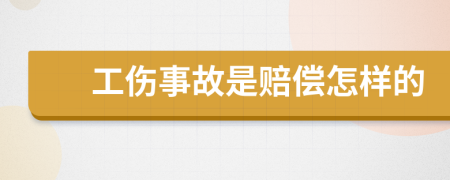 工伤事故是赔偿怎样的